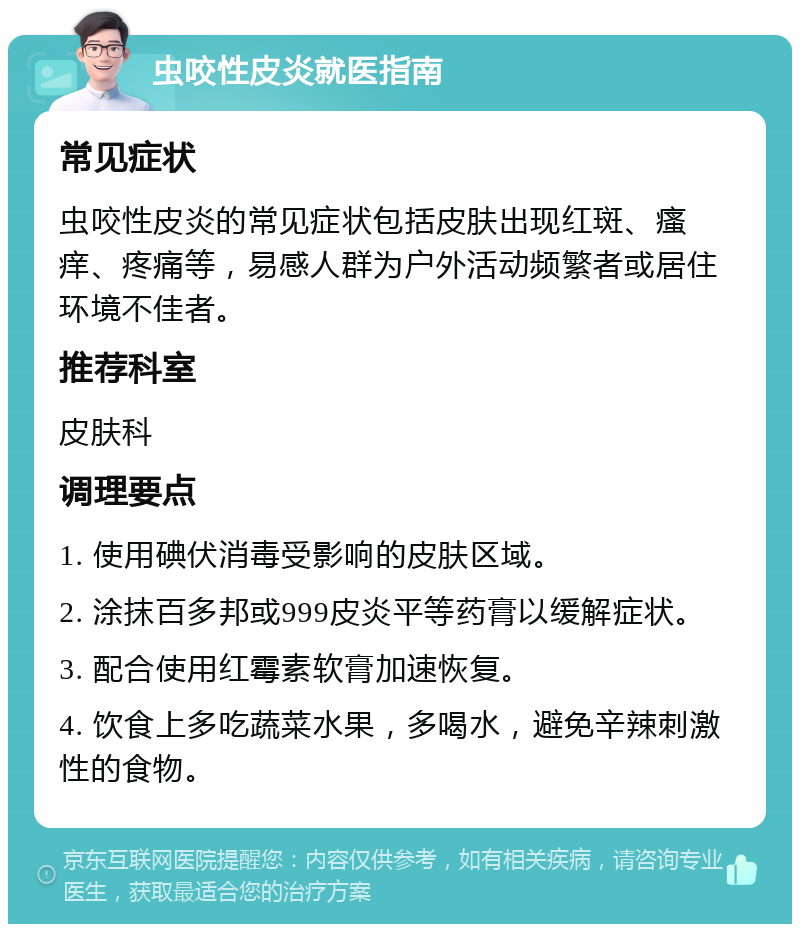 虫咬性皮炎就医指南

常见症状

虫咬性皮炎的常见症状包括皮肤出现红斑、瘙痒、疼痛等，易感人群为户外活动频繁者或居住环境不佳者。

推荐科室

皮肤科

调理要点

1. 使用碘伏消毒受影响的皮肤区域。

2. 涂抹百多邦或999皮炎平等药膏以缓解症状。

3. 配合使用红霉素软膏加速恢复。

4. 饮食上多吃蔬菜水果，多喝水，避免辛辣刺激性的食物。

京东互联网医院提醒您：内容仅供参考，如有相关疾病，请咨询专业医生，获取最适合您的治疗方案